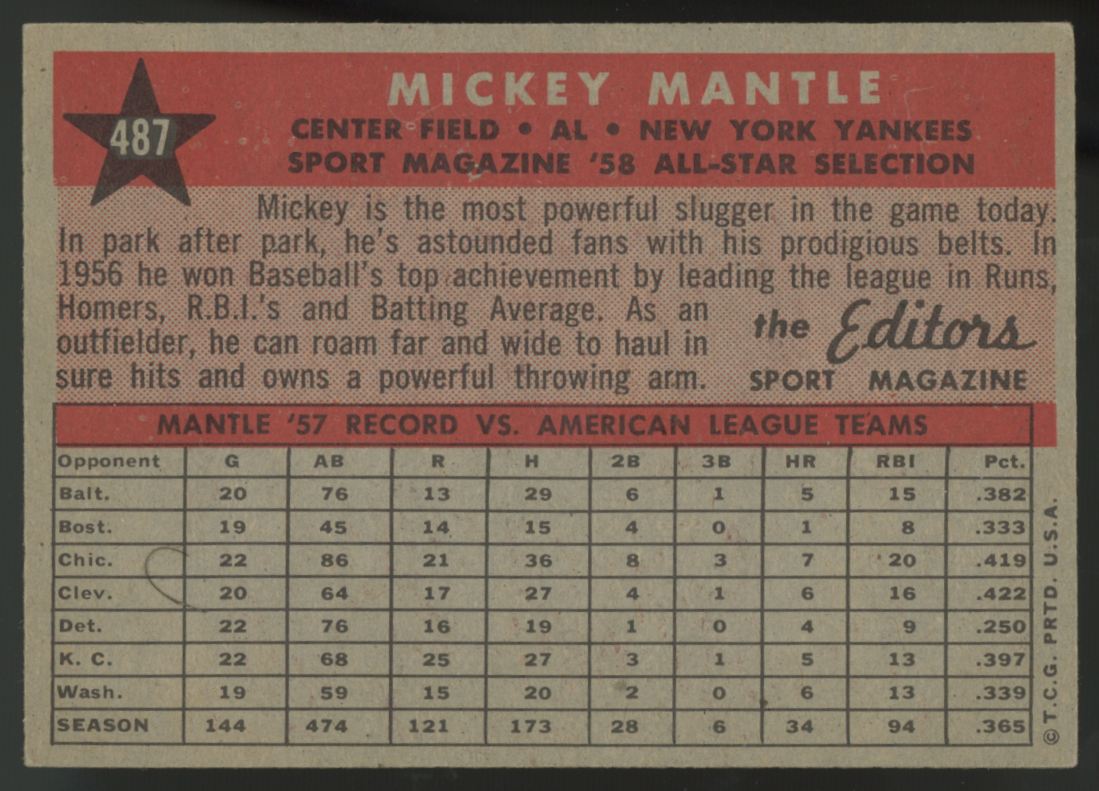 487

MICKEY MANTLE

CENTER FIELD • AL • NEW YORK YANKEES
SPORT MAGAZINE '58 ALL-STAR SELECTION

Mickey is the most powerful slugger in the game today. In park after park, he's astounded fans with his prodigious belts. In 1956 he won Baseball's top achievement by leading the league in Runs, Homers, R.B.I.'s and Batting Average. As an outfielder, he can roam far and wide to haul in sure hits and owns a powerful throwing arm.

the Editors
SPORT MAGAZINE

MANTLE '57 RECORD VS. AMERICAN LEAGUE TEAMS

| Opponent | G | AB | R | H | 2B | 3B | HR | RBI | Pct. |
|---|---|---|---|---|---|---|---|---|---|
| Balt. | 20 | 76 | 13 | 29 | 6 | 1 | 5 | 15 | .382 |
| Bost. | 19 | 45 | 14 | 15 | 4 | 0 | 1 | 8 | .333 |
| Chic. | 22 | 86 | 21 | 36 | 8 | 3 | 7 | 20 | .419 |
| Clev. | 20 | 64 | 17 | 27 | 4 | 1 | 6 | 16 | .422 |
| Det. | 22 | 76 | 16 | 19 | 1 | 0 | 4 | 9 | .250 |
| K. C. | 22 | 68 | 25 | 27 | 3 | 1 | 5 | 13 | .397 |
| Wash. | 19 | 59 | 15 | 20 | 2 | 0 | 6 | 13 | .339 |
| SEASON | 144 | 474 | 121 | 173 | 28 | 6 | 34 | 94 | .365 |

© T.C.G. PRTD. U.S.A.